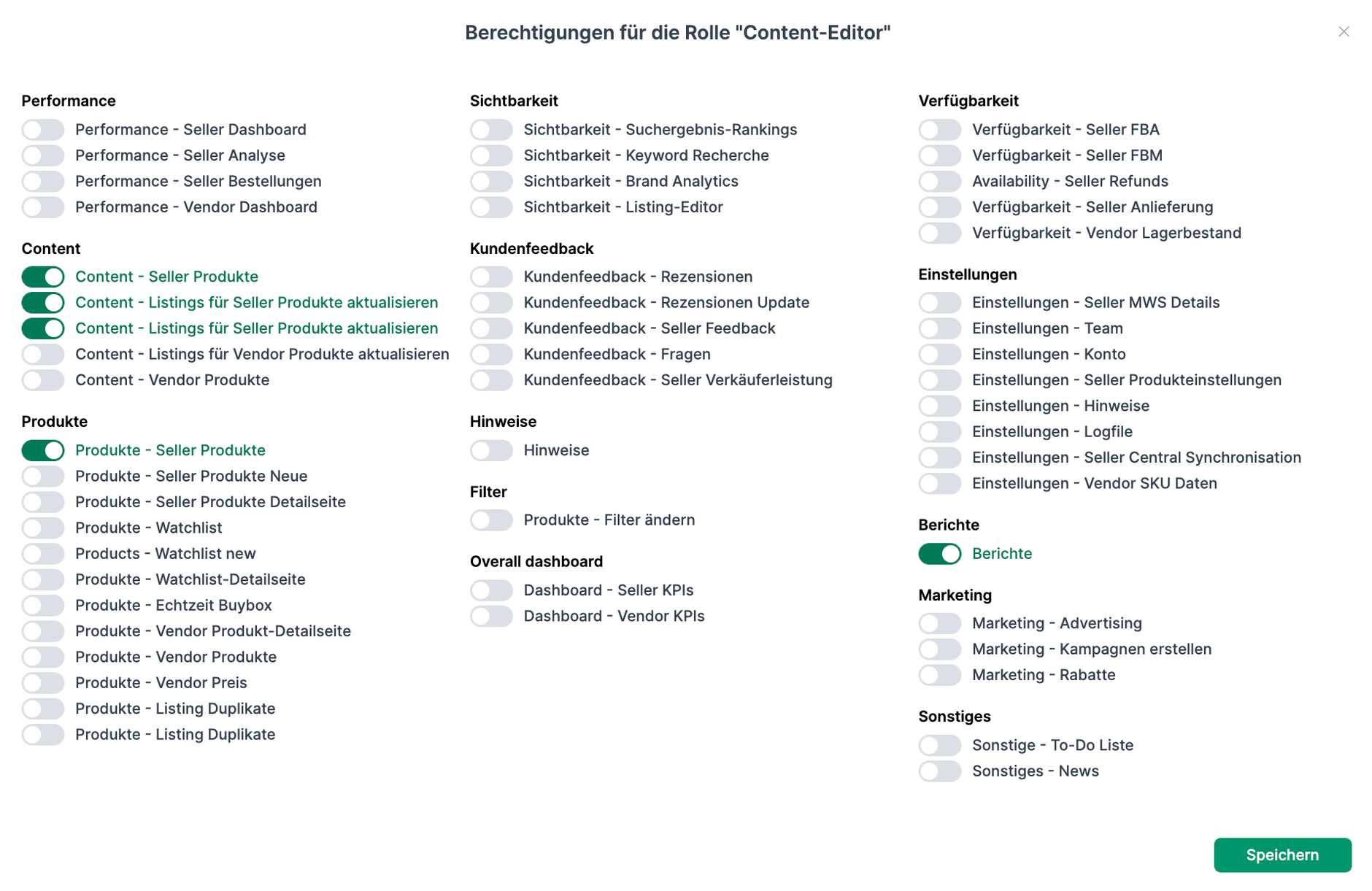 Berechtigungen für die Rolle "Content-Editor"

Performance
Performance - Seller Dashboard
Performance - Seller Analyse
Performance - Seller Bestellungen
Performance - Vendor Dashboard

Content
Content - Seller Produkte
Content - Listings für Seller Produkte aktualisieren
Content - Listings für Seller Produkte aktualisieren
Content - Listings für Vendor Produkte aktualisieren
Content - Vendor Produkte

Produkte
Produkte - Seller Produkte
Produkte - Seller Produkte Neue
Produkte - Seller Produkte Detailseite
Produkte - Watchlist
Products - Watchlist new
Produkte - Watchlist-Detailseite
Produkte - Echtzeit Buybox
Produkte - Vendor Produkt-Detailseite
Produkte - Vendor Produkte
Produkte - Vendor Preis
Produkte - Listing Duplikate
Produkte - Listing Duplikate

Sichtbarkeit
Sichtbarkeit - Suchergebnis-Rankings
Sichtbarkeit - Keyword Recherche
Sichtbarkeit - Brand Analytics
Sichtbarkeit - Listing-Editor

Kundenfeedback
Kundenfeedback - Rezensionen
Kundenfeedback - Rezensionen Update
Kundenfeedback - Seller Feedback
Kundenfeedback - Fragen
Kundenfeedback - Seller Verkäuferleistung

Hinweise
Hinweise

Filter
Produkte - Filter ändern

Overall dashboard
Dashboard - Seller KPIs
Dashboard - Vendor KPIs

Verfügbarkeit
Verfügbarkeit - Seller FBA
Verfügbarkeit - Seller FBM
Availability - Seller Refunds
Verfügbarkeit - Seller Anlieferung
Verfügbarkeit - Vendor Lagerbestand

Einstellungen
Einstellungen - Seller MWS Details
Einstellungen - Team
Einstellungen - Konto
Einstellungen - Seller Produkteinstellungen
Einstellungen - Hinweise
Einstellungen - Logfile
Einstellungen - Seller Central Synchronisation
Einstellungen - Vendor SKU Daten

Berichte
Berichte

Marketing
Marketing - Advertising
Marketing - Kampagnen erstellen
Marketing - Rabatte

Sonstiges
Sonstige - To-Do Liste
Sonstiges - News

Speichern